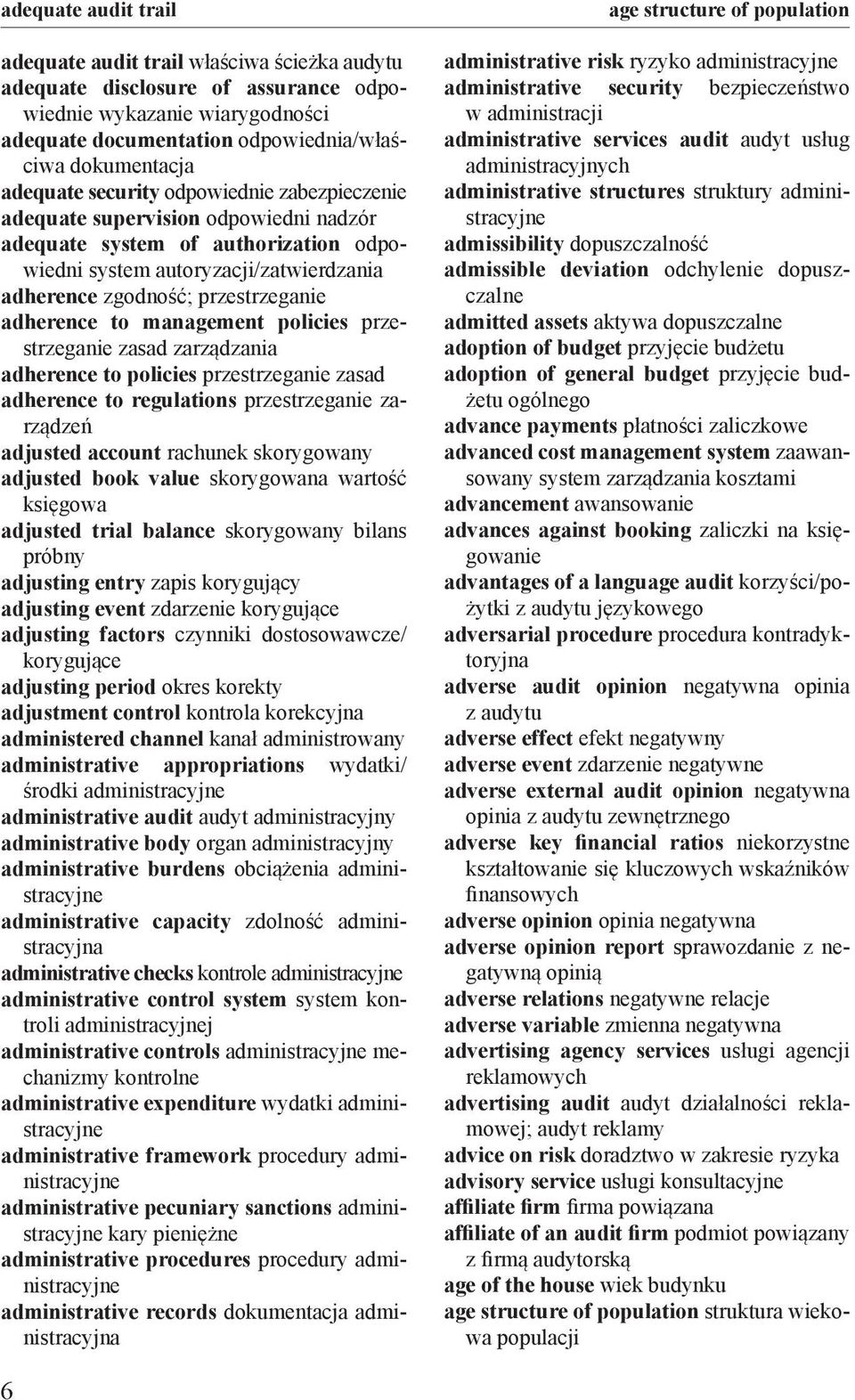 adequate audit trail

age structure of population

adequate audit trail właściwa ścieżka audytu
adequate disclosure of assurance odpowiednie wykazanie wiarygodności
adequate documentation odpowiednia/właściwa dokumentacja
adequate security odpowiednie zabezpieczenie
adequate supervision odpowiedni nadzór
adequate system of authorization odpowiedni system autoryzacji/zatwierdzania
adherence zgodność; przestrzeganie
adherence to management policies przestrzeganie zasad zarządzania
adherence to policies przestrzeganie zasad
adherence to regulations przestrzeganie zarządzeń
adjusted account rachunek skorygowany
adjusted book value skorygowana wartość księgowa
adjusted trial balance skorygowany bilans próbny
adjusting entry zapis korygujący
adjusting event zdarzenie korygujące
adjusting factors czynniki dostosowawcze/korygujące
adjusting period okres korekty
adjustment control kontrola korekcyjna
administered channel kanał administrowany
administrative appropriations wydatki/środki administracyjne
administrative audit audyt administracyjny
administrative body organ administracyjny
administrative burdens obciążenia administracyjne
administrative capacity zdolność administracyjna
administrative checks kontrole administracyjne
administrative control system system kontroli administracyjnej
administrative controls administracyjne mechanizmy kontrolne
administrative expenditure wydatki administracyjne
administrative framework procedury administracyjne
administrative pecuniary sanctions administracyjne kary pieniężne
administrative procedures procedury administracyjne
administrative records dokumentacja administracyjna

administrative risk ryzyko administracyjne
administrative security bezpieczeństwo w administracji
administrative services audit audyt usług administracyjnych
administrative structures struktury administracyjne
admissibility dopuszczalność
admissible deviation odchylenie dopuszczalne
admitted assets aktywa dopuszczalne
adoption of budget przyjęcie budżetu
adoption of general budget przyjęcie budżetu ogólnego
advance payments płatności zaliczkowe
advanced cost management system zaawansowany system zarządzania kosztami
advancement awansowanie
advances against booking zaliczki na księgowanie
advantages of a language audit korzyści/pożytki z audytu językowego
adversarial procedure procedura kontradyktoryjna
adverse audit opinion negatywna opinia z audytu
adverse effect efekt negatywny
adverse event zdarzenie negatywne
adverse external audit opinion negatywna opinia z audytu zewnętrznego
adverse key financial ratios niekorzystne kształtowanie się kluczowych wskaźników finansowych
adverse opinion opinia negatywna
adverse opinion report sprawozdanie z negatywną opinią
adverse relations negatywne relacje
adverse variable zmienna negatywna
advertising agency services usługi agencji reklamowych
advertising audit audyt działalności reklamowej; audyt reklamy
advice on risk doradztwo w zakresie ryzyka
advisory service usługi konsultacyjne
affiliate firm firma powiązana
affiliate of an audit firm podmiot powiązany z firmą audytorską
age of the house wiek budynku
age structure of population struktura wiekowa populacji

6